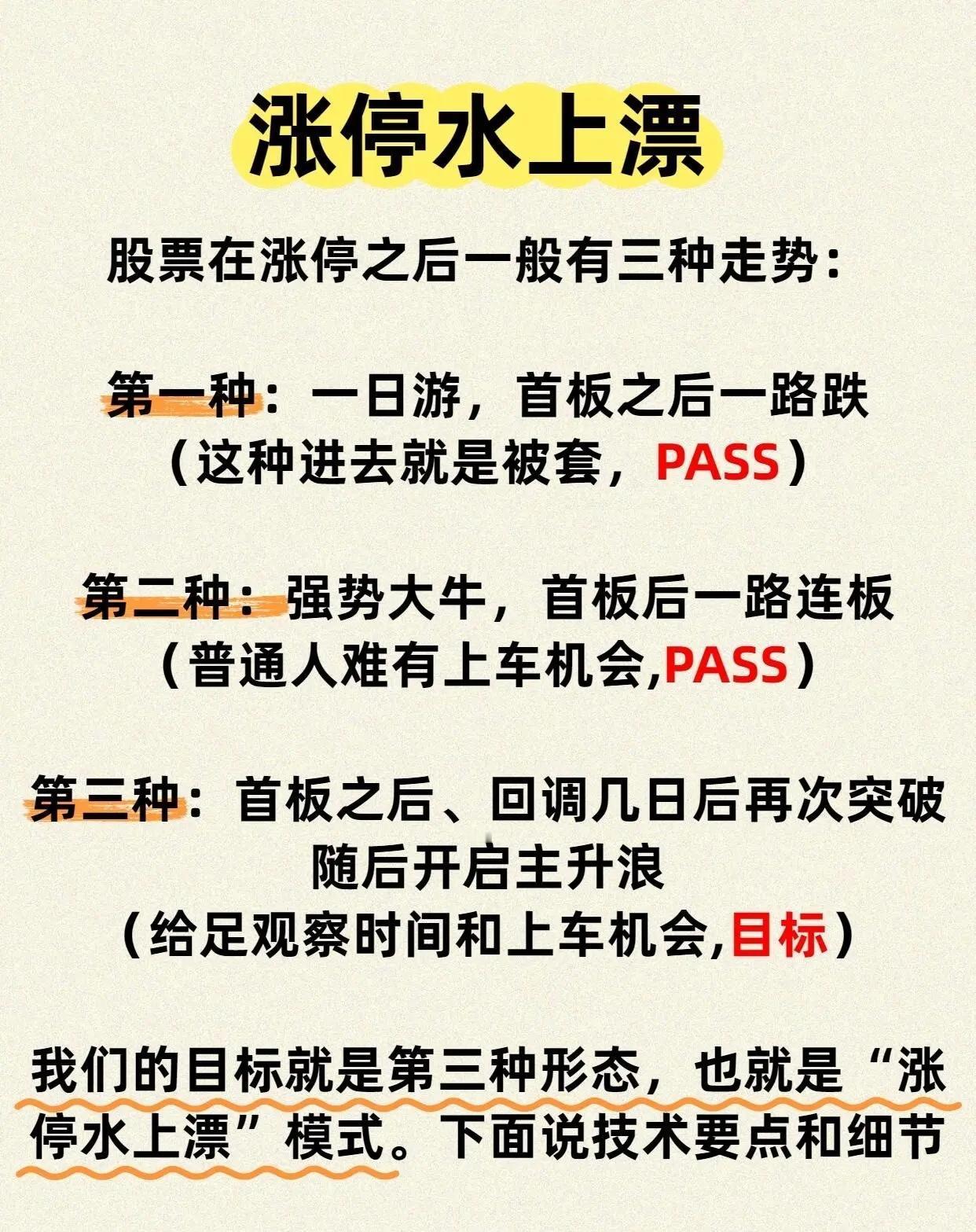 涨停水上漂

股票在涨停之后一般有三种走势：

第一种：一日游，首板之后一路跌
（这种进去就是被套，PASS）

第二种：强势大牛，首板后一路连板
（普通人难有上车机会,PASS）

第三种：首板之后、回调几日后再次突破
随后开启主升浪
（给足观察时间和上车机会,目标）

我们的目标就是第三种形态，也就是“涨停水上漂”模式。下面说技术要点和细节